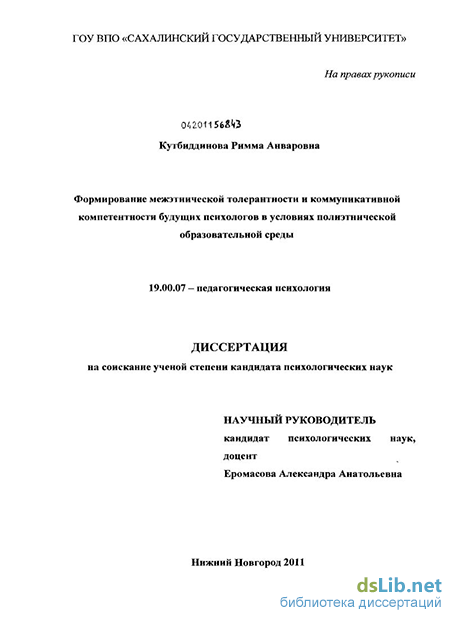 ГОУ ВПО «САХАЛИНСКИЙ ГОСУДАРСТВЕННЫЙ УНИВЕРСИТЕТ»

На правах рукописи

04201156843

Кутбиддинова Римма Анваровна

Формирование межэтнической толерантности и коммуникативной компетентности будущих психологов в условиях полиэтнической образовательной среды

19.00.07 – педагогическая психология

ДИССЕРТАЦИЯ
на соискание ученой степени кандидата психологических наук

НАУЧНЫЙ РУКОВОДИТЕЛЬ
кандидат психологических наук, доцент
Еромасова Александра Анатольевна

Нижний Новгород 2011

dsLib.net
библиотека диссертаций